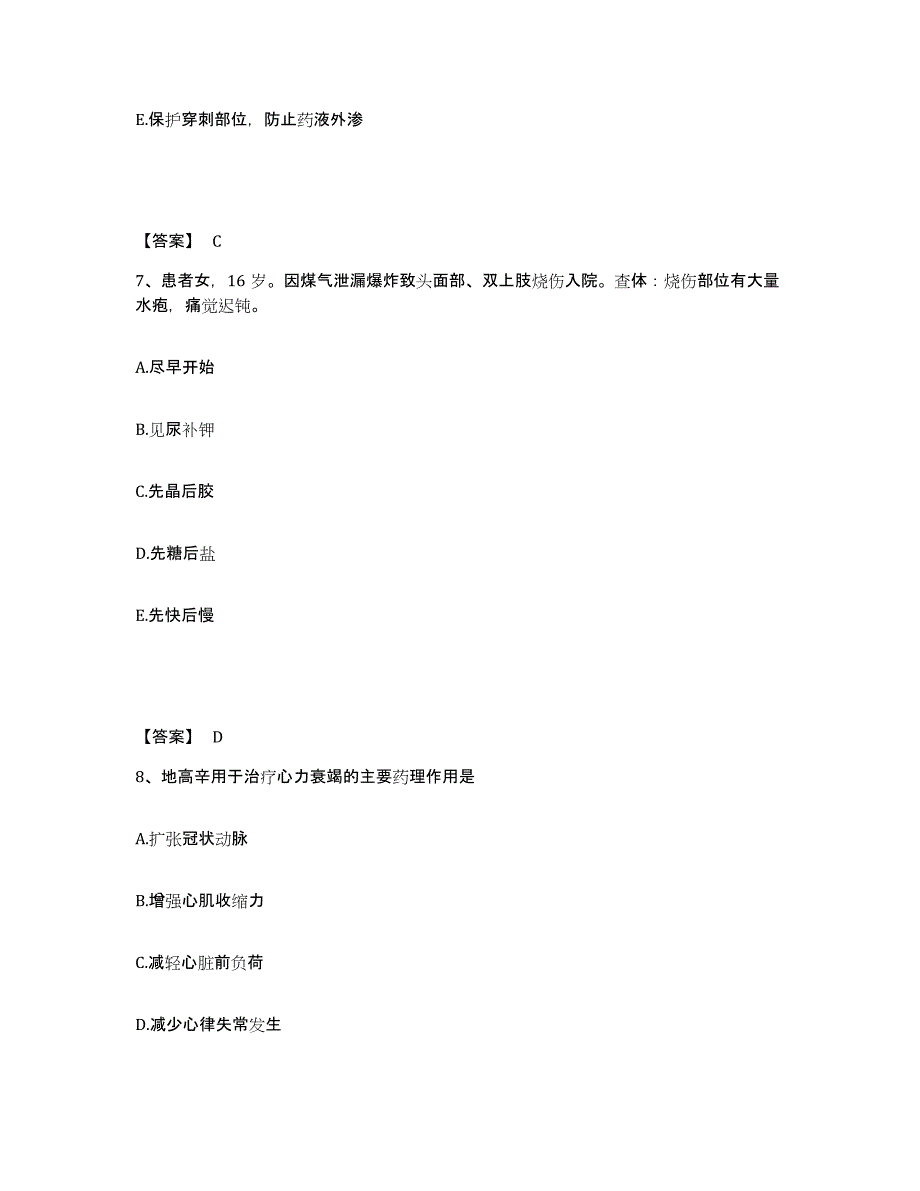 E.保护穿刺部位，防止药液外渗

【答案】 C

7、患者女，16 岁。因煤气泄漏爆炸致头面部、双上肢烧伤入院。查体：烧伤部位有大量水疱，痛觉迟钝。

A.尽早开始

B.见尿补钾

C.先晶后胶

D.先糖后盐

E.先快后慢

【答案】 D

8、地高辛用于治疗心力衰竭的主要药理作用是

A.扩张冠状动脉

B.增强心肌收缩力

C.减轻心脏前负荷

D.减少心律失常发生